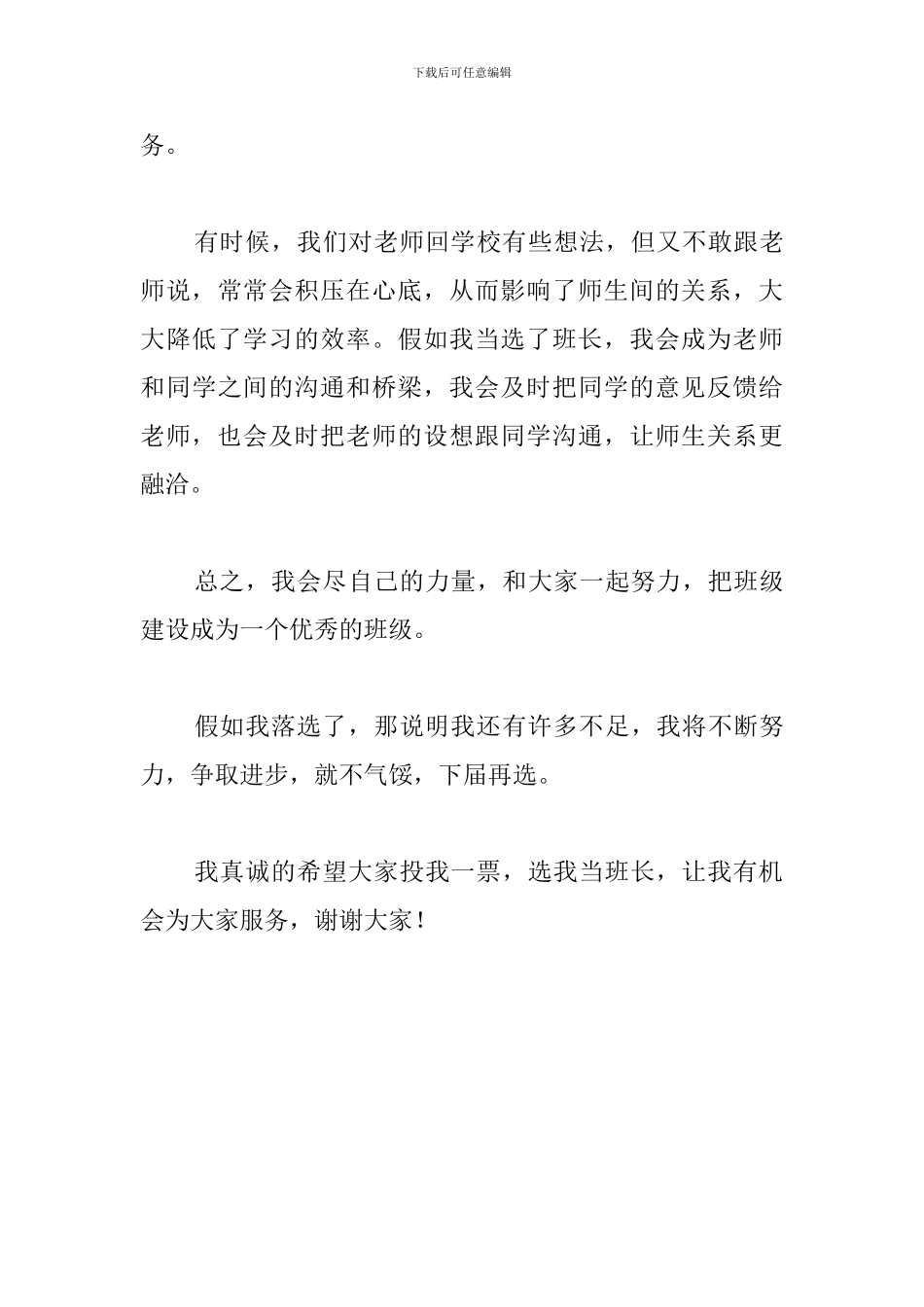 下载后可任意编辑

务。

有时候，我们对老师回学校有些想法，但又不敢跟老师说，常常会积压在心底，从而影响了师生间的关系，大大降低了学习的效率。假如我当选了班长，我会成为老师和同学之间的沟通和桥梁，我会及时把同学的意见反馈给老师，也会及时把老师的设想跟同学沟通，让师生关系更融洽。

总之，我会尽自己的力量，和大家一起努力，把班级建设成为一个优秀的班级。

假如我落选了，那说明我还有许多不足，我将不断努力，争取进步，就不气馁，下届再选。

我真诚的希望大家投我一票，选我当班长，让我有机会为大家服务，谢谢大家！